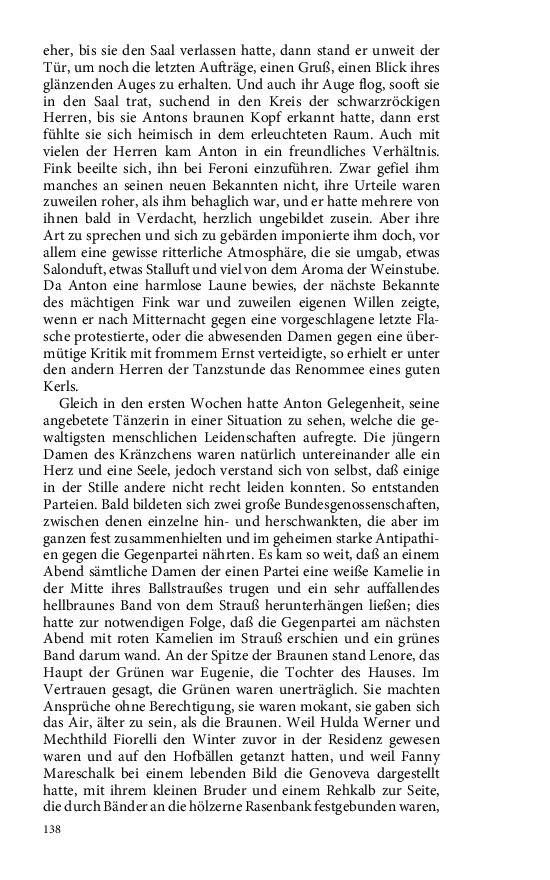 eher, bis sie den Saal verlassen hatte, dann stand er unweit der Tür, um noch die letzten Aufträge, einen Gruß, einen Blick ihres glänzenden Auges zu erhalten. Und auch ihr Auge flog, sooft sie in den Saal trat, suchend in den Kreis der schwarzröckigen Herren, bis sie Antons braunen Kopf erkannt hatte, dann erst fühlte sie sich heimisch in dem erleuchteten Raum. Auch mit vielen der Herren kam Anton in ein freundliches Verhältnis. Fink beeilte sich, ihn bei Feroni einzuführen. Zwar gefiel ihm manches an seinen neuen Bekannten nicht, ihre Urteile waren zuweilen roher, als ihm behaglich war, und er hatte mehrere von ihnen bald in Verdacht, herzlich ungebildet zusein. Aber ihre Art zu sprechen und sich zu gebärden imponierte ihm doch, vor allem eine gewisse ritterliche Atmosphäre, die sie umgab, etwas Salonduft, etwas Stalluft und viel von dem Aroma der Weinstube. Da Anton eine harmlose Laune bewies, der nächste Bekannte des mächtigen Fink war und zuweilen eigenen Willen zeigte, wenn er nach Mitternacht gegen eine vorgeschlagene letzte Flasche protestierte, oder die abwesenden Damen gegen eine übermütige Kritik mit frommem Ernst verteidigte, so erhielt er unter den andern Herren der Tanzstunde das Renommee eines guten Kerls.

Gleich in den ersten Wochen hatte Anton Gelegenheit, seine angebetete Tänzerin in einer Situation zu sehen, welche die gewaltigsten menschlichen Leidenschaften aufregte. Die jüngern Damen des Kränzchens waren natürlich untereinander alle ein Herz und eine Seele, jedoch verstand sich von selbst, daß einige in der Stille andere nicht recht leiden konnten. So entstanden Parteien. Bald bildeten sich zwei große Bundesgenossenschaften, zwischen denen einzelne hin- und herschwankten, die aber im ganzen fest zusammenhielten und im geheimen starke Antipathien gegen die Gegenpartei nährten. Es kam so weit, daß an einem Abend sämtliche Damen der einen Partei eine weiße Kamelie in der Mitte ihres Ballstraußes trugen und ein sehr auffallendes hellbraunes Band von dem Strauß herunterhängen ließen; dies hatte zur notwendigen Folge, daß die Gegenpartei am nächsten Abend mit roten Kamelien im Strauß erschien und ein grünes Band darum wand. An der Spitze der Braunen stand Lenore, das Haupt der Grünen war Eugenie, die Tochter des Hauses. Im Vertrauen gesagt, die Grünen waren unerträglich. Sie machten Ansprüche ohne Berechtigung, sie waren mokant, sie gaben sich das Air, älter zu sein, als die Braunen. Weil Hulda Werner und Mechthild Fiorelli den Winter zuvor in der Residenz gewesen waren und auf den Hofbällen getanzt hatten, und weil Fanny Mareschalk bei einem lebenden Bild die Genoveva dargestellt hatte, mit ihrem kleinen Bruder und einem Rehkalb zur Seite, die durch Bänder an die hölzerne Rasenbank festgebunden waren,

138